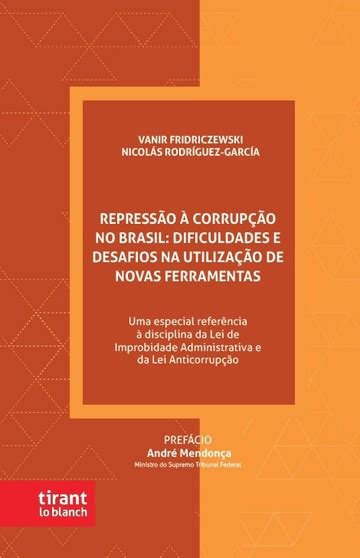 VANIR FRIDRICZEWSKI
NICOLÁS RODRÍGUEZ-GARCÍA

REPRESSÃO À CORRUPÇÃO NO BRASIL: DIFICULDADES E DESAFIOS NA UTILIZAÇÃO DE NOVAS FERRAMENTAS

Uma especial referência à disciplina da Lei de Improbidade Administrativa e da Lei Anticorrupção

PREFÁCIO
André Mendonça
Ministro do Supremo Tribunal Federal

tirant
lo blanch